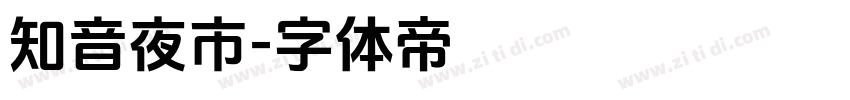 知音夜市-字体帝

www.zi ti di.com www.zi ti di.com www.zi ti di.com www.zi ti di.com